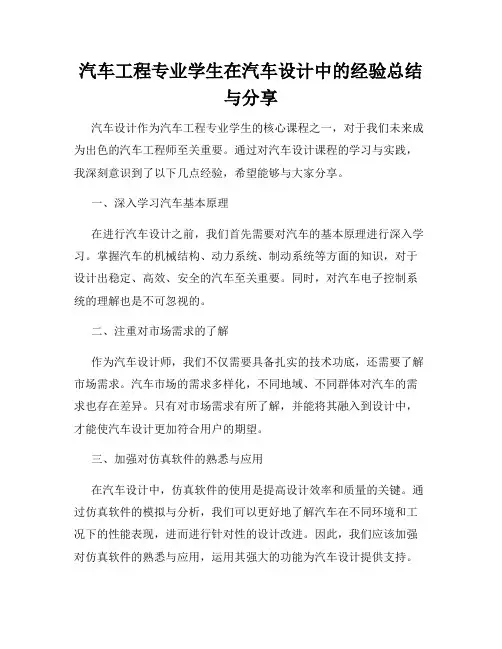 汽车工程专业学生在汽车设计中的经验总结与分享

汽车设计作为汽车工程专业学生的核心课程之一，对于我们未来成为出色的汽车工程师至关重要。通过对汽车设计课程的学习与实践，我深刻意识到了以下几点经验，希望能够与大家分享。

一、深入学习汽车基本原理

在进行汽车设计之前，我们首先需要对汽车的基本原理进行深入学习。掌握汽车的机械结构、动力系统、制动系统等方面的知识，对于设计出稳定、高效、安全的汽车至关重要。同时，对汽车电子控制系统的理解也是不可忽视的。

二、注重对市场需求的了解

作为汽车设计师，我们不仅需要具备扎实的技术功底，还需要了解市场需求。汽车市场的需求多样化，不同地域、不同群体对汽车的需求也存在差异。只有对市场需求有所了解，并能将其融入到设计中，才能使汽车设计更加符合用户的期望。

三、加强对仿真软件的熟悉与应用

在汽车设计中，仿真软件的使用是提高设计效率和质量的关键。通过仿真软件的模拟与分析，我们可以更好地了解汽车在不同环境和工况下的性能表现，进而进行针对性的设计改进。因此，我们应该加强对仿真软件的熟悉与应用，运用其强大的功能为汽车设计提供支持。